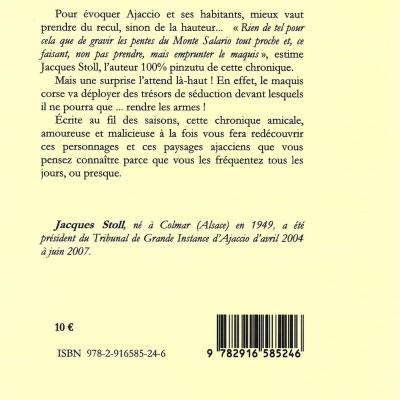 Pour évoquer Ajaccio et ses habitants, mieux vaut prendre du recul, sinon de la hauteur... « Rien de tel pour cela que de gravir les pentes du Monte Salario tout proche et, ce faisant, non pas prendre, mais emprunter le maquis », estime Jacques Stoll, l'auteur 100% pinzutu de cette chronique.

Mais une surprise l'attend là-haut ! En effet, le maquis corse va déployer des trésors de séduction devant lesquels il ne pourra que ... rendre les armes !

Écrite au fil des saisons, cette chronique amicale, amoureuse et malicieuse à la fois vous fera redécouvrir ces personnages et ces paysages ajacciens que vous pensez connaître parce que vous les fréquentez tous les jours, ou presque.

Jacques Stoll, né à Colmar (Alsace) en 1949, a été président du Tribunal de Grande Instance d'Ajaccio d'avril 2004 à juin 2007.

10 €

ISBN 978-2-916585-24-6

9 782916 585246